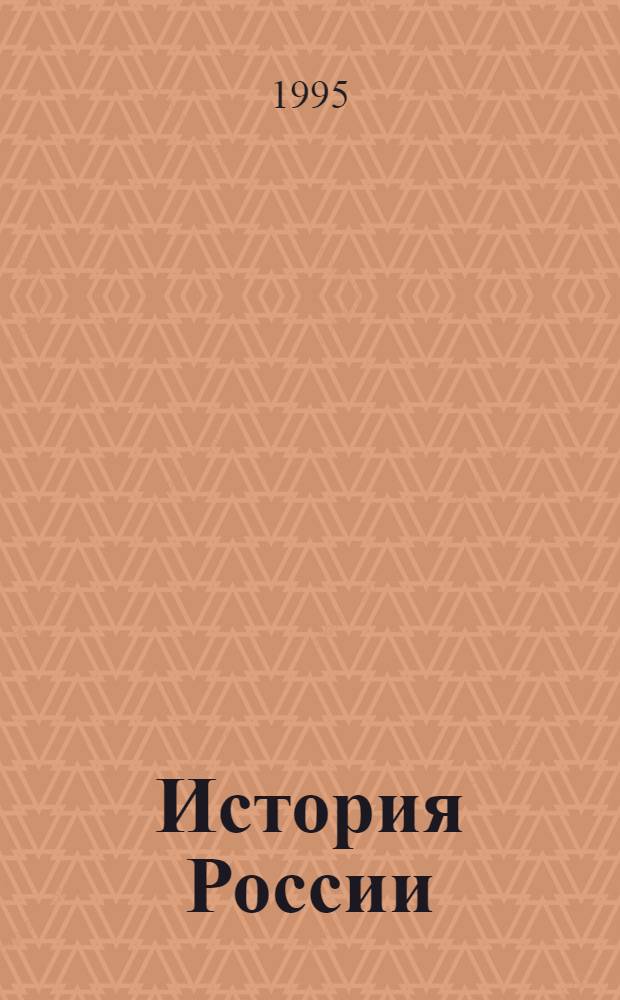 1995

История России